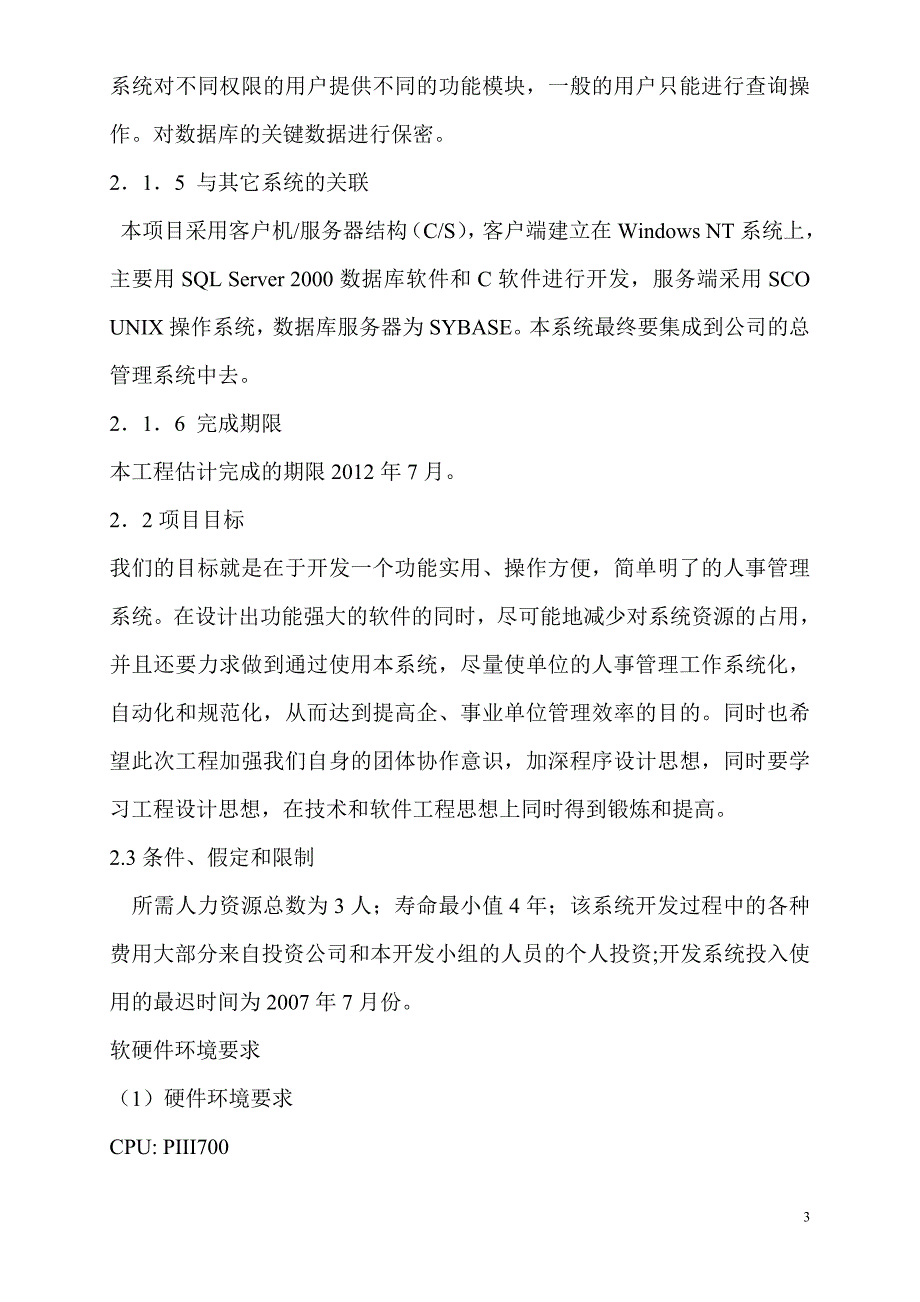 系统对不同权限的用户提供不同的功能模块，一般的用户只能进行查询操作。对数据库的关键数据进行保密。

2．1．5 与其它系统的关联

本项目采用客户机/服务器结构（C/S），客户端建立在 Windows NT 系统上，主要用 SQL Server 2000 数据库软件和 C 软件进行开发，服务端采用 SCO UNIX 操作系统，数据库服务器为 SYBASE。本系统最终要集成到公司的总管理系统中去。

2．1．6 完成期限

本工程估计完成的期限 2012 年 7 月。

2．2 项目目标

我们的目标就是在于开发一个功能实用、操作方便，简单明了的人事管理系统。在设计出功能强大的软件的同时，尽可能地减少对系统资源的占用，并且还要力求做到通过使用本系统，尽量使单位的人事管理工作系统化，自动化和规范化，从而达到提高企、事业单位管理效率的目的。同时也希望此次工程加强我们自身的团体协作意识，加深程序设计思想，同时要学习工程设计思想，在技术和软件工程思想上同时得到锻炼和提高。

2.3 条件、假定和限制

所需人力资源总数为 3 人；寿命最小值 4 年；该系统开发过程中的各种费用大部分来自投资公司和本开发小组的人员的个人投资;开发系统投入使用的最迟时间为 2007 年 7 月份。

软硬件环境要求

（1）硬件环境要求

CPU: PIII700

3